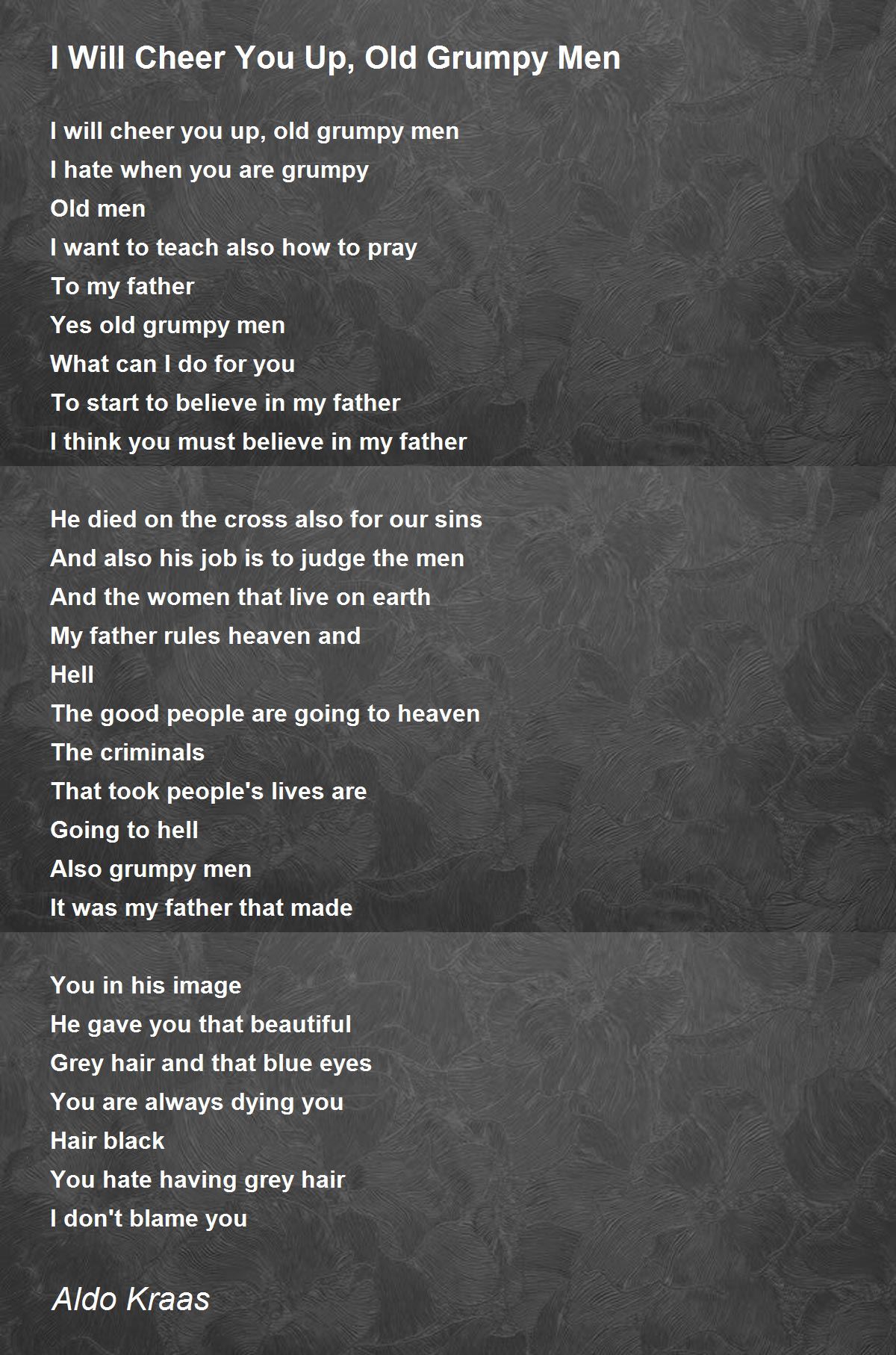 I Will Cheer You Up, Old Grumpy Men

I will cheer you up, old grumpy men
I hate when you are grumpy
Old men
I want to teach also how to pray
To my father
Yes old grumpy men
What can I do for you
To start to believe in my father
I think you must believe in my father

He died on the cross also for our sins
And also his job is to judge the men
And the women that live on earth
My father rules heaven and
Hell
The good people are going to heaven
The criminals
That took people's lives are
Going to hell
Also grumpy men
It was my father that made

You in his image
He gave you that beautiful
Grey hair and that blue eyes
You are always dying you
Hair black
You hate having grey hair
I don't blame you

Aldo Kraas